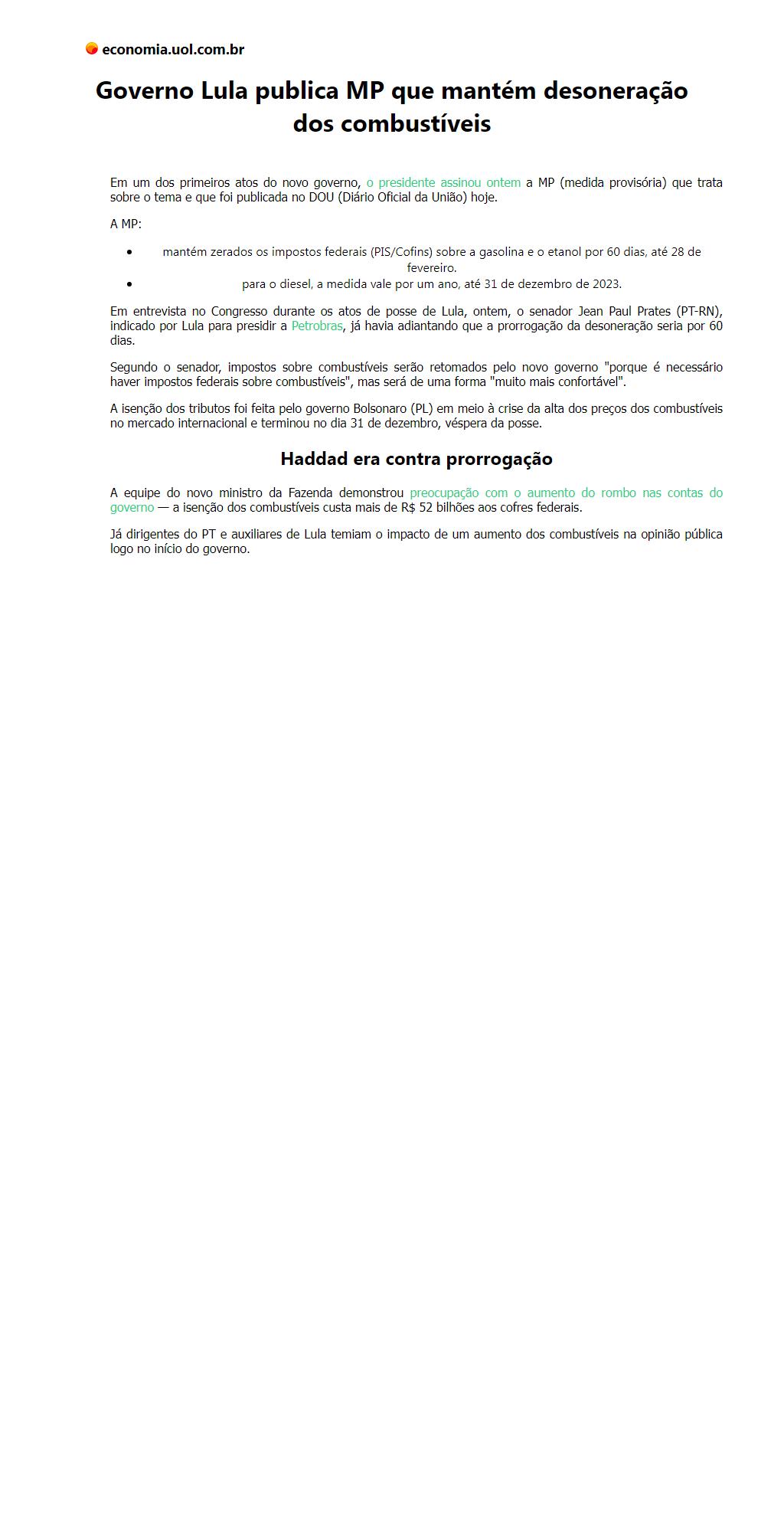 economia.uol.com.br

Governo Lula publica MP que mantém desoneração dos combustíveis

Em um dos primeiros atos do novo governo, o presidente assinou ontem a MP (medida provisória) que trata sobre o tema e que foi publicada no DOU (Diário Oficial da União) hoje.

A MP:

- mantém zerados os impostos federais (PIS/Cofins) sobre a gasolina e o etanol por 60 dias, até 28 de fevereiro.
- para o diesel, a medida vale por um ano, até 31 de dezembro de 2023.

Em entrevista no Congresso durante os atos de posse de Lula, ontem, o senador Jean Paul Prates (PT-RN), indicado por Lula para presidir a Petrobras, já havia adiantando que a prorrogação da desoneração seria por 60 dias.

Segundo o senador, impostos sobre combustíveis serão retomados pelo novo governo "porque é necessário haver impostos federais sobre combustíveis", mas será de uma forma "muito mais confortável".

A isenção dos tributos foi feita pelo governo Bolsonaro (PL) em meio à crise da alta dos preços dos combustíveis no mercado internacional e terminou no dia 31 de dezembro, véspera da posse.

Haddad era contra prorrogação

A equipe do novo ministro da Fazenda demonstrou preocupação com o aumento do rombo nas contas do governo — a isenção dos combustíveis custa mais de R$ 52 bilhões aos cofres federais.

Já dirigentes do PT e auxiliares de Lula temiam o impacto de um aumento dos combustíveis na opinião pública logo no início do governo.